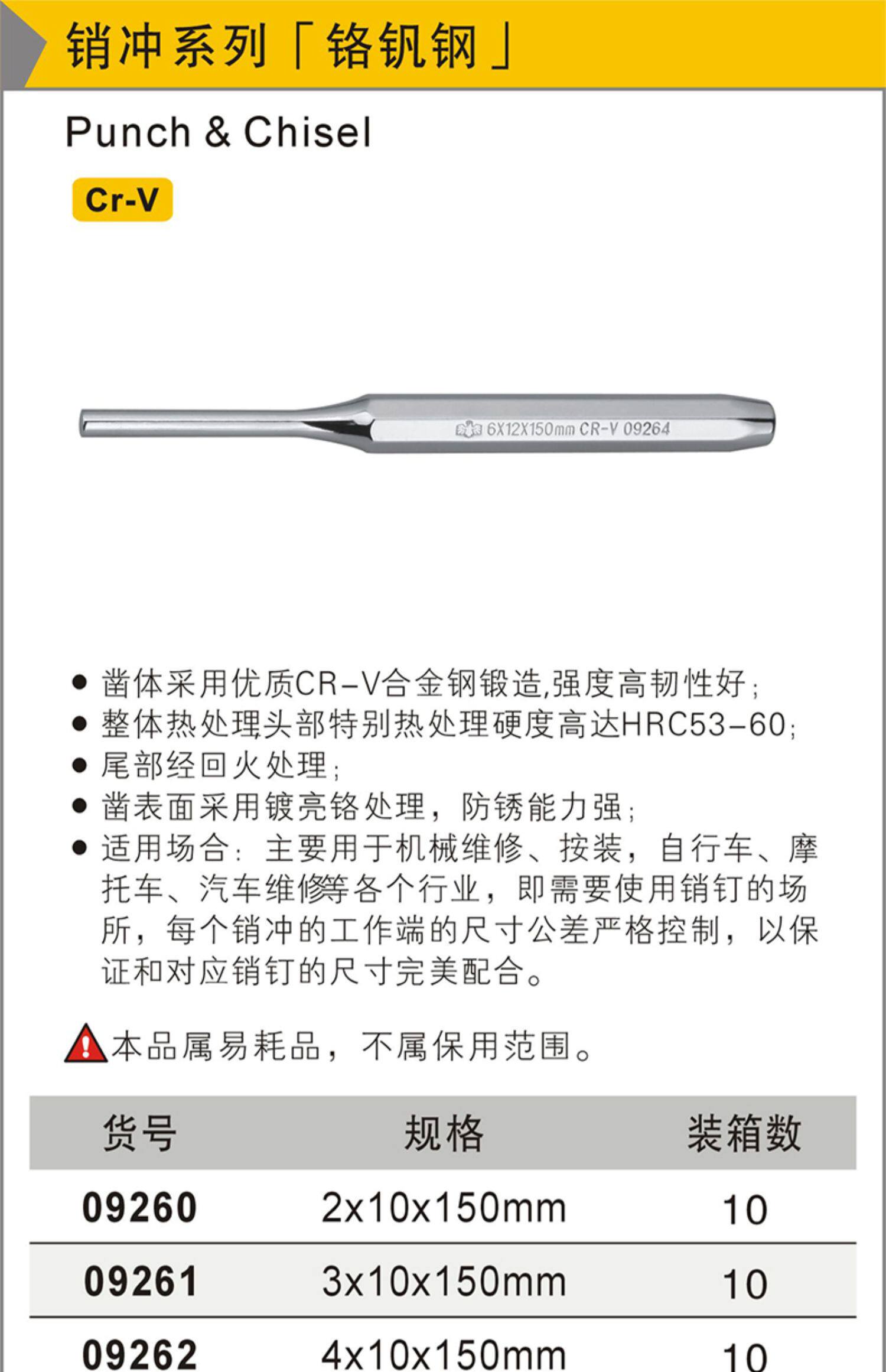 销冲系列「铬钒钢」

Punch & Chisel

Cr-V

6X12X150mm CR-V 09264

● 凿体采用优质CR-V合金钢锻造,强度高韧性好;
● 整体热处理头部特别热处理硬度高达HRC53-60;
● 尾部经回火处理;
● 凿表面采用镀亮铬处理,防锈能力强;
● 适用场合:主要用于机械维修、按装,自行车、摩托车、汽车维修等各个行业,即需要使用销钉的场所,每个销冲的工作端的尺寸公差严格控制,以保证和对应销钉的尺寸完美配合。

本品属易耗品,不属保用范围。

| 货号 | 规格 | 装箱数 |
|---|---|---|
| 09260 | 2x10x150mm | 10 |
| 09261 | 3x10x150mm | 10 |
| 09262 | 4x10x150mm | 10 |